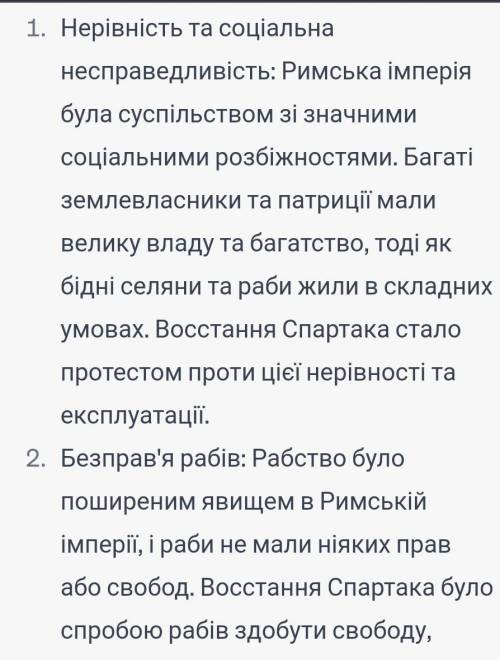 1. Нерівність та соціальна несправедливість: Римська імперія була суспільством зі значними соціальними розбіжностями. Багаті землевласники та патриції мали велику владу та багатство, тоді як бідні селяни та раби жили в складних умовах. Восстання Спартака стало протестом проти цієї нерівності та експлуатації.

2. Безправ'я рабів: Рабство було поширеним явищем в Римській імперії, і раби не мали ніяких прав або свобод. Восстання Спартака було спробою рабів здобути свободу,